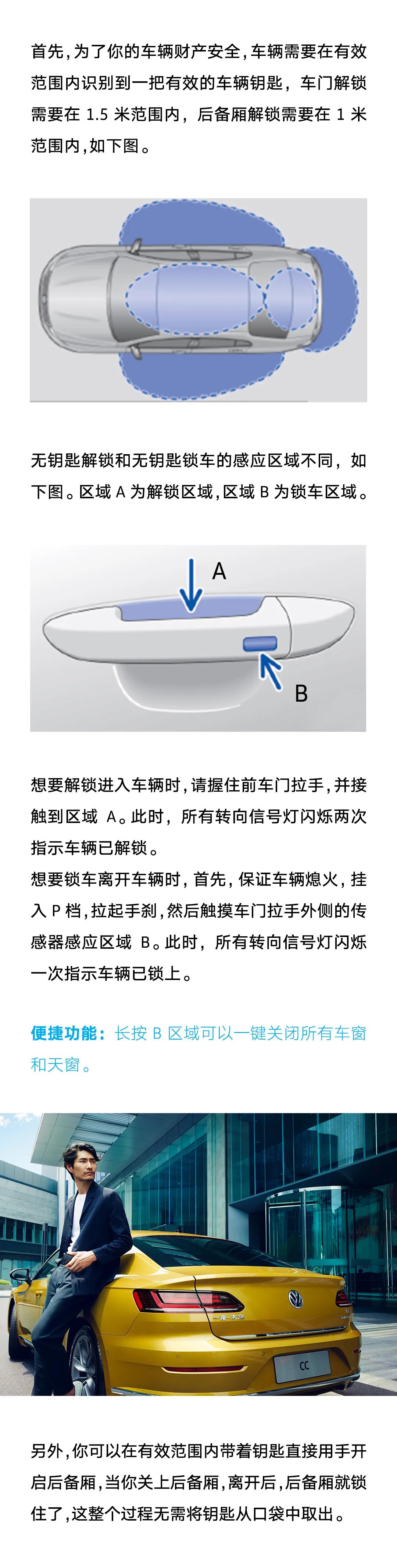 首先，为了你的车辆财产安全，车辆需要在有效范围内识别到一把有效的车辆钥匙，车门解锁需要在 1.5 米范围内，后备厢解锁需要在 1 米范围内，如下图。

无钥匙解锁和无钥匙锁车的感应区域不同，如下图。区域 A 为解锁区域，区域 B 为锁车区域。

A

B

想要解锁进入车辆时，请握住前车门拉手，并接触到区域 A。此时，所有转向信号灯闪烁两次指示车辆已解锁。
想要锁车离开车辆时，首先，保证车辆熄火，挂入 P 档，拉起手刹，然后触摸车门拉手外侧的传感器感应区域 B。此时，所有转向信号灯闪烁一次指示车辆已锁上。

便捷功能：长按 B 区域可以一键关闭所有车窗和天窗。

一汽-大众

CC

另外，你可以在有效范围内带着钥匙直接用手开启后备厢，当你关上后备厢，离开后，后备厢就锁住了，这整个过程无需将钥匙从口袋中取出。